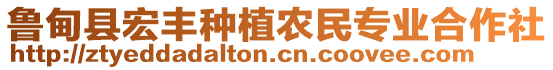 鲁甸县宏丰种植农民专业合作社
http://ztyeddadalton.cn.coovee.com